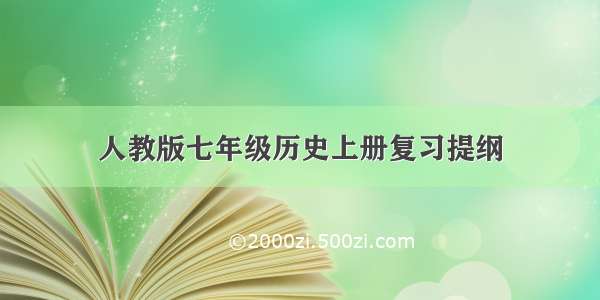 人教版七年级历史上册复习提纲

©2000zi.500zi.com